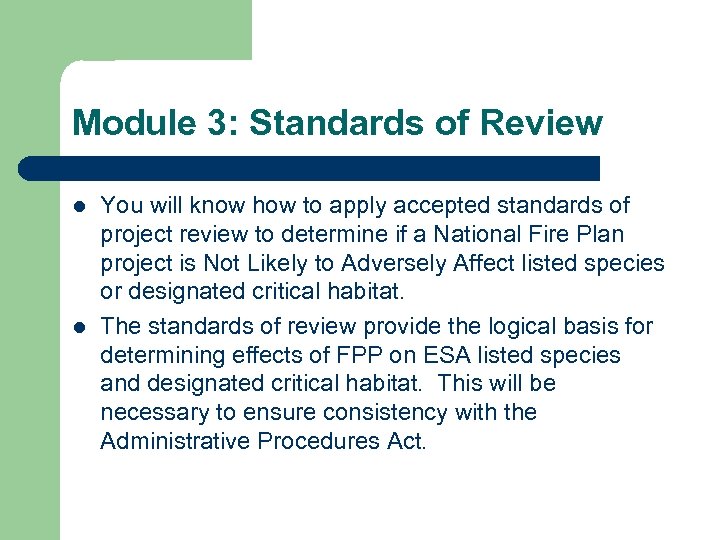 Module 3: Standards of Review

- You will know how to apply accepted standards of project review to determine if a National Fire Plan project is Not Likely to Adversely Affect listed species or designated critical habitat.
- The standards of review provide the logical basis for determining effects of FPP on ESA listed species and designated critical habitat. This will be necessary to ensure consistency with the Administrative Procedures Act.